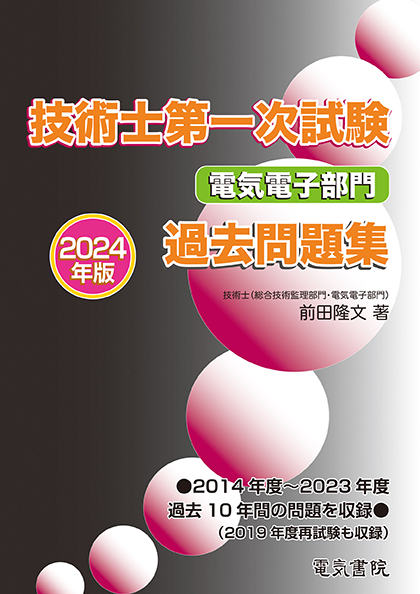 技術士第一次試験

電気電子部門

2024年版

過去問題集

技術士（総合技術監理部門・電気電子部門）
前田隆文 著

●2014年度～2023年度
過去10年間の問題を収録●
（2019年度再試験も収録）

電気書院